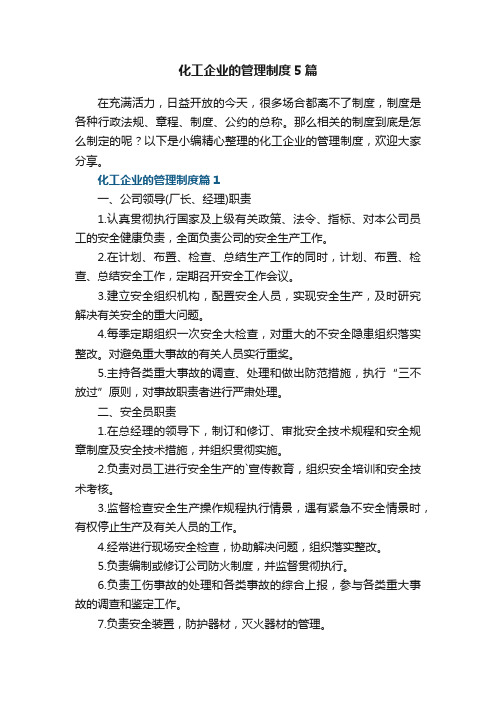 化工企业的管理制度5篇

在充满活力，日益开放的今天，很多场合都离不了制度，制度是各种行政法规、章程、制度、公约的总称。那么相关的制度到底是怎么制定的呢？以下是小编精心整理的化工企业的管理制度，欢迎大家分享。

化工企业的管理制度篇1

一、公司领导(厂长、经理)职责

1.认真贯彻执行国家及上级有关政策、法令、指标、对本公司员工的安全健康负责，全面负责公司的安全生产工作。

2.在计划、布置、检查、总结生产工作的同时，计划、布置、检查、总结安全工作，定期召开安全工作会议。

3.建立安全组织机构，配置安全人员，实现安全生产，及时研究解决有关安全的重大问题。

4.每季定期组织一次安全大检查，对重大的不安全隐患组织落实整改。对避免重大事故的有关人员实行重奖。

5.主持各类重大事故的调查、处理和做出防范措施，执行“三不放过”原则，对事故职责者进行严肃处理。

二、安全员职责

1.在总经理的领导下，制订和修订、审批安全技术规程和安全规章制度及安全技术措施，并组织贯彻实施。

2.负责对员工进行安全生产的`宣传教育，组织安全培训和安全技术考核。

3.监督检查安全生产操作规程执行情景，遇有紧急不安全情景时，有权停止生产及有关人员的工作。

4.经常进行现场安全检查，协助解决问题，组织落实整改。

5.负责编制或修订公司防火制度，并监督贯彻执行。

6.负责工伤事故的处理和各类事故的综合上报，参与各类重大事故的调查和鉴定工作。

7.负责安全装置，防护器材，灭火器材的管理。